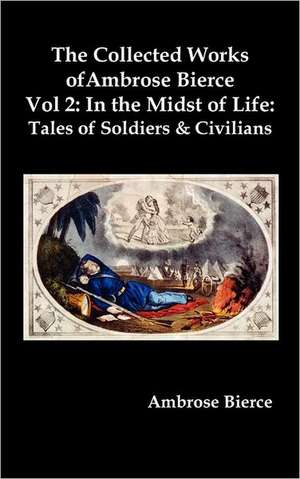 The Collected Works ofAmbrose Bierce
Vol 2: In the Midst of Life:
Tales of Soldiers & Civilians

Ambrose Bierce